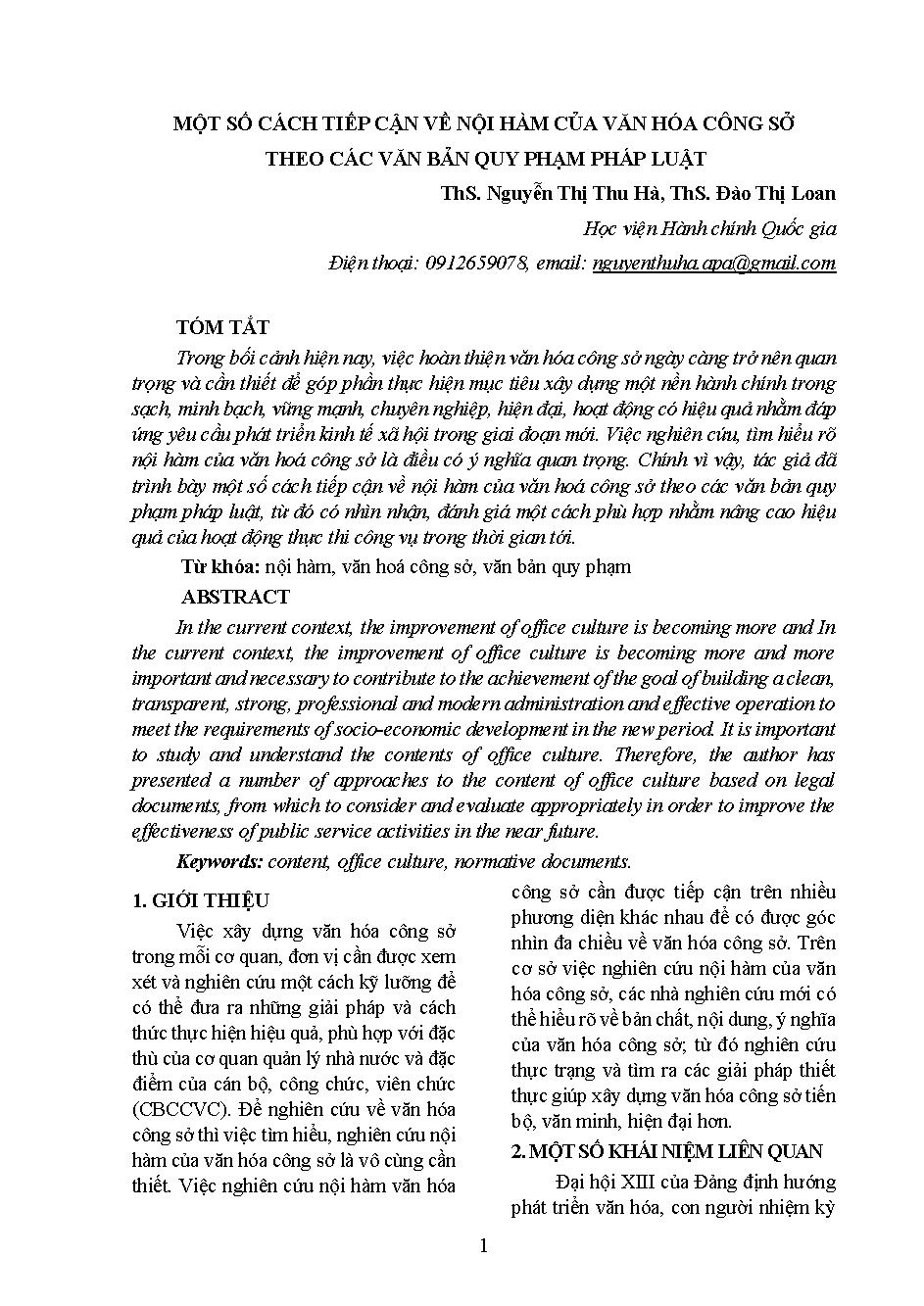 MỘT SỐ CÁCH TIẾP CẬN VỀ NỘI HÀM CỦA VĂN HÓA CÔNG SỞ THEO CÁC VĂN BẢN QUY PHẠM PHÁP LUẬT

ThS. Nguyễn Thị Thu Hà, ThS. Đào Thị Loan

Học viện Hành chính Quốc gia

Điện thoại: 0912659078, email: nguyenthuha.apa@gmail.com

TÓM TẮT

Trong bối cảnh hiện nay, việc hoàn thiện văn hóa công sở ngày càng trở nên quan trọng và cần thiết để góp phần thực hiện mục tiêu xây dựng một nền hành chính trong sạch, minh bạch, vững mạnh, chuyên nghiệp, hiện đại, hoạt động có hiệu quả nhằm đáp ứng yêu cầu phát triển kinh tế xã hội trong giai đoạn mới. Việc nghiên cứu, tìm hiểu rõ nội hàm của văn hoá công sở là điều có ý nghĩa quan trọng. Chính vì vậy, tác giả đã trình bày một số cách tiếp cận về nội hàm của văn hoá công sở theo các văn bản quy phạm pháp luật, từ đó có nhìn nhận, đánh giá một cách phù hợp nhằm nâng cao hiệu quả của hoạt động thực thi công vụ trong thời gian tới.

Từ khóa: nội hàm, văn hoá công sở, văn bản quy phạm

ABSTRACT

In the current context, the improvement of office culture is becoming more and In the current context, the improvement of office culture is becoming more and more important and necessary to contribute to the achievement of the goal of building a clean, transparent, strong, professional and modern administration and effective operation to meet the requirements of socio-economic development in the new period. It is important to study and understand the contents of office culture. Therefore, the author has presented a number of approaches to the content of office culture based on legal documents, from which to consider and evaluate appropriately in order to improve the effectiveness of public service activities in the near future.

Keywords: content, office culture, normative documents.

1. GIỚI THIỆU

Việc xây dựng văn hóa công sở trong mỗi cơ quan, đơn vị cần được xem xét và nghiên cứu một cách kỹ lưỡng để có thể đưa ra những giải pháp và cách thức thực hiện hiệu quả, phù hợp với đặc thù của cơ quan quản lý nhà nước và đặc điểm của cán bộ, công chức, viên chức (CBCCVC). Để nghiên cứu về văn hóa công sở thì việc tìm hiểu, nghiên cứu nội hàm của văn hóa công sở là vô cùng cần thiết. Việc nghiên cứu nội hàm văn hóa công sở cần được tiếp cận trên nhiều phương diện khác nhau để có được góc nhìn đa chiều về văn hóa công sở. Trên cơ sở việc nghiên cứu nội hàm của văn hóa công sở, các nhà nghiên cứu mới có thể hiểu rõ về bản chất, nội dung, ý nghĩa của văn hóa công sở; từ đó nghiên cứu thực trạng và tìm ra các giải pháp thiết thực giúp xây dựng văn hóa công sở tiến bộ, văn minh, hiện đại hơn.

2. MỘT SỐ KHÁI NIỆM LIÊN QUAN

Đại hội XIII của Đảng định hướng phát triển văn hóa, con người nhiệm kỳ

1